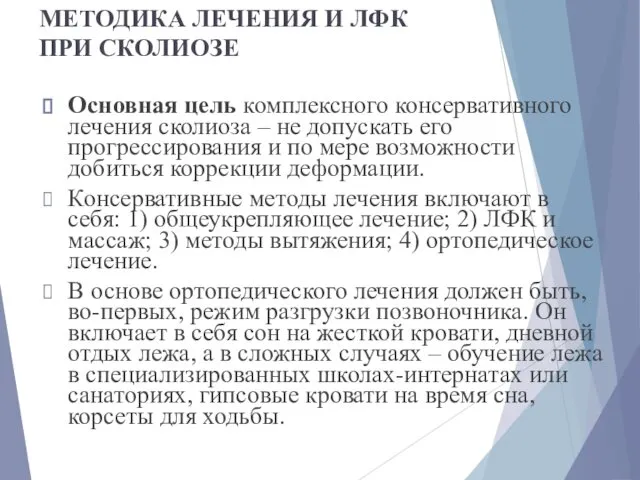 МЕТОДИКА ЛЕЧЕНИЯ И ЛФК ПРИ СКОЛИОЗЕ

Основная цель комплексного консервативного лечения сколиоза – не допускать его прогрессирования и по мере возможности добиться коррекции деформации.

Консервативные методы лечения включают в себя: 1) общеукрепляющее лечение; 2) ЛФК и массаж; 3) методы вытяжения; 4) ортопедическое лечение.

В основе ортопедического лечения должен быть, во-первых, режим разгрузки позвоночника. Он включает в себя сон на жесткой кровати, дневной отдых лежа, а в сложных случаях – обучение лежа в специализированных школах-интернатах или санаториях, гипсовые кровати на время сна, корсеты для ходьбы.